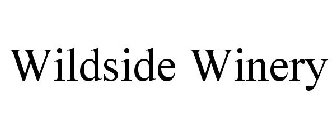 Wildside Winery